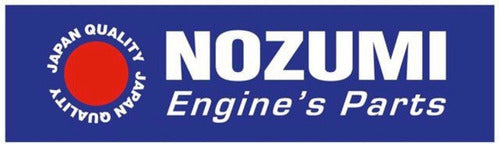 JAPAN QUALITY JAPAN QUALITY

NOZUMI
Engine's Parts